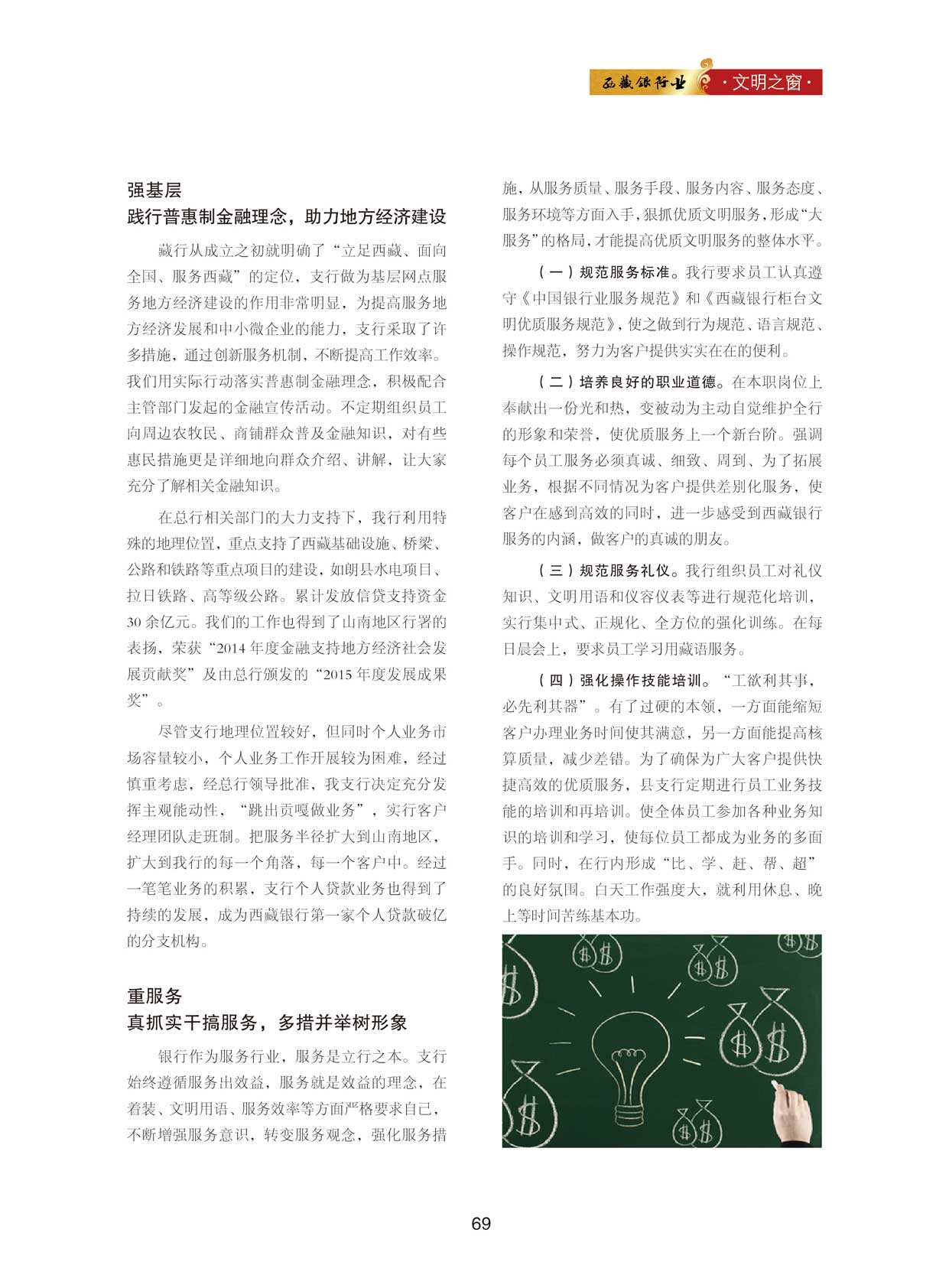 西藏银行业 ·文明之窗·

强基层
践行普惠制金融理念，助力地方经济建设

藏行从成立之初就明确了“立足西藏、面向全国、服务西藏”的定位，支行做为基层网点服务地方经济建设的作用非常明显，为提高服务地方经济发展和中小微企业的能力，支行采取了许多措施，通过创新服务机制，不断提高工作效率。我们用实际行动落实普惠制金融理念，积极配合主管部门发起的金融宣传活动。不定期组织员工向周边农牧民、商铺群众普及金融知识，对有些惠民措施更是详细地向群众介绍、讲解，让大家充分了解相关金融知识。

在总行相关部门的大力支持下，我行利用特殊的地理位置，重点支持了西藏基础设施、桥梁、公路和铁路等重点项目的建设，如朗县水电项目、拉日铁路、高等级公路。累计发放信贷支持资金30余亿元。我们的工作也得到了山南地区行署的表扬，荣获“2014年度金融支持地方经济社会发展贡献奖”及由总行颁发的“2015年度发展成果奖”。

尽管支行地理位置较好，但同时个人业务市场容量较小，个人业务工作开展较为困难，经过慎重考虑，经总行领导批准，我支行决定充分发挥主观能动性，“跳出贡嘎做业务”，实行客户经理团队走班制。把服务半径扩大到山南地区，扩大到我行的每一个角落，每一个客户中。经过一笔笔业务的积累，支行个人贷款业务也得到了持续的发展，成为西藏银行第一家个人贷款破亿的分支机构。

重服务
真抓实干搞服务，多措并举树形象

银行作为服务行业，服务是立行之本。支行始终遵循服务出效益，服务就是效益的理念，在着装、文明用语、服务效率等方面严格要求自己，不断增强服务意识，转变服务观念，强化服务措施，从服务质量、服务手段、服务内容、服务态度、服务环境等方面入手，狠抓优质文明服务，形成“大服务”的格局，才能提高优质文明服务的整体水平。

（一）规范服务标准。我行要求员工认真遵守《中国银行业服务规范》和《西藏银行柜台文明优质服务规范》，使之做到行为规范、语言规范、操作规范，努力为客户提供实实在在的便利。

（二）培养良好的职业道德。在本职岗位上奉献出一份光和热，变被动为主动自觉维护全行的形象和荣誉，使优质服务上一个新台阶。强调每个员工服务必须真诚、细致、周到、为了拓展业务，根据不同情况为客户提供差别化服务，使客户在感到高效的同时，进一步感受到西藏银行服务的内涵，做客户的真诚的朋友。

（三）规范服务礼仪。我行组织员工对礼仪知识、文明用语和仪容仪表等进行规范化培训，实行集中式、正规化、全方位的强化训练。在每日晨会上，要求员工学习用藏语服务。

（四）强化操作技能培训。“工欲利其事，必先利其器”。有了过硬的本领，一方面能缩短客户办理业务时间使其满意，另一方面能提高核算质量，减少差错。为了确保为广大客户提供快捷高效的优质服务，县支行定期进行员工业务技能的培训和再培训。使全体员工参加各种业务知识的培训和学习，使每位员工都成为业务的多面手。同时，在行内形成“比、学、赶、帮、超”的良好氛围。白天工作强度大，就利用休息、晚上等时间苦练基本功。

69